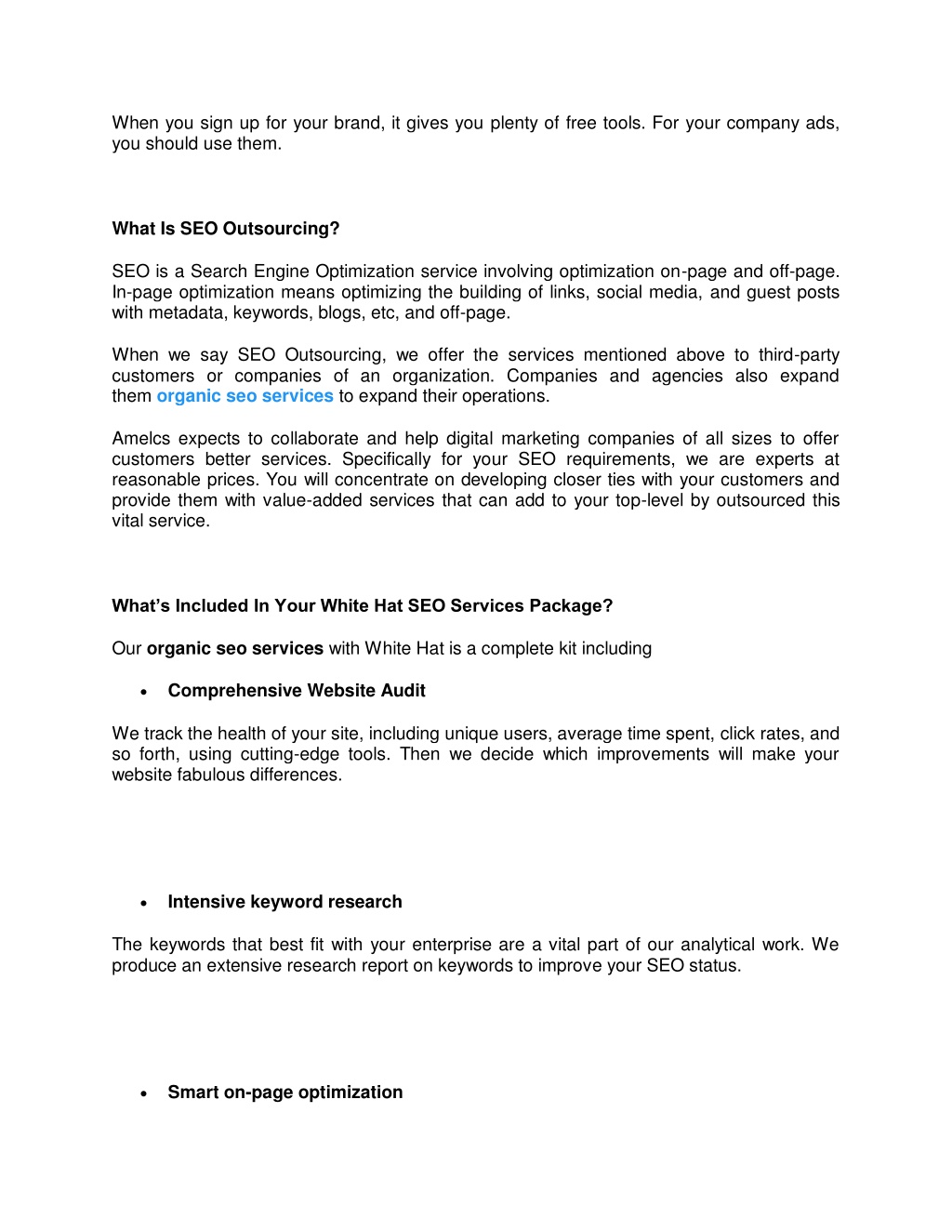 When you sign up for your brand, it gives you plenty of free tools. For your company ads, you should use them.

What Is SEO Outsourcing?

SEO is a Search Engine Optimization service involving optimization on-page and off-page. In-page optimization means optimizing the building of links, social media, and guest posts with metadata, keywords, blogs, etc, and off-page.

When we say SEO Outsourcing, we offer the services mentioned above to third-party customers or companies of an organization. Companies and agencies also expand them organic seo services to expand their operations.

Amelcs expects to collaborate and help digital marketing companies of all sizes to offer customers better services. Specifically for your SEO requirements, we are experts at reasonable prices. You will concentrate on developing closer ties with your customers and provide them with value-added services that can add to your top-level by outsourced this vital service.

What's Included In Your White Hat SEO Services Package?

Our organic seo services with White Hat is a complete kit including

• Comprehensive Website Audit

We track the health of your site, including unique users, average time spent, click rates, and so forth, using cutting-edge tools. Then we decide which improvements will make your website fabulous differences.

• Intensive keyword research

The keywords that best fit with your enterprise are a vital part of our analytical work. We produce an extensive research report on keywords to improve your SEO status.

• Smart on-page optimization